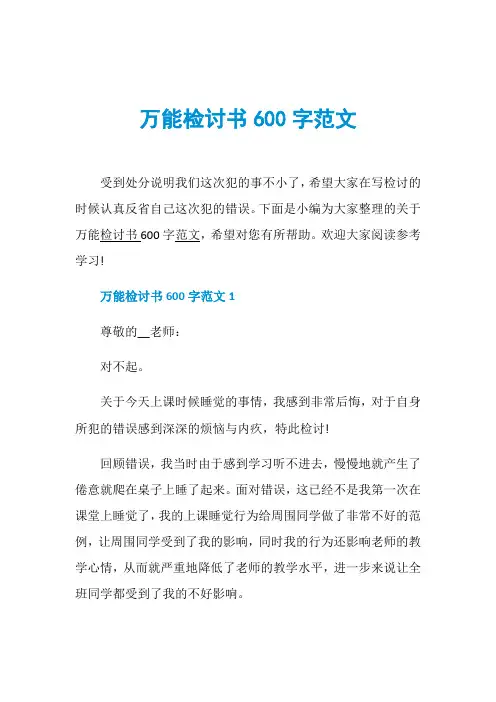 万能检讨书 600 字范文

受到处分说明我们这次犯的事不小了，希望大家在写检讨的时候认真反省自己这次犯的错误。下面是小编为大家整理的关于万能检讨书 600 字范文，希望对您有所帮助。欢迎大家阅读参考学习!

万能检讨书 600 字范文 1

尊敬的__老师：

对不起。

关于今天上课时候睡觉的事情，我感到非常后悔，对于自身所犯的错误感到深深的烦恼与内疚，特此检讨!

回顾错误，我当时由于感到学习听不进去，慢慢地就产生了倦意就爬在桌子上睡了起来。面对错误，这已经不是我第一次在课堂上睡觉了，我的上课睡觉行为给周围同学做了非常不好的范例，让周围同学受到了我的影响，同时我的行为还影响老师的教学心情，从而就严重地降低了老师的教学水平，进一步来说让全班同学都受到了我的不好影响。